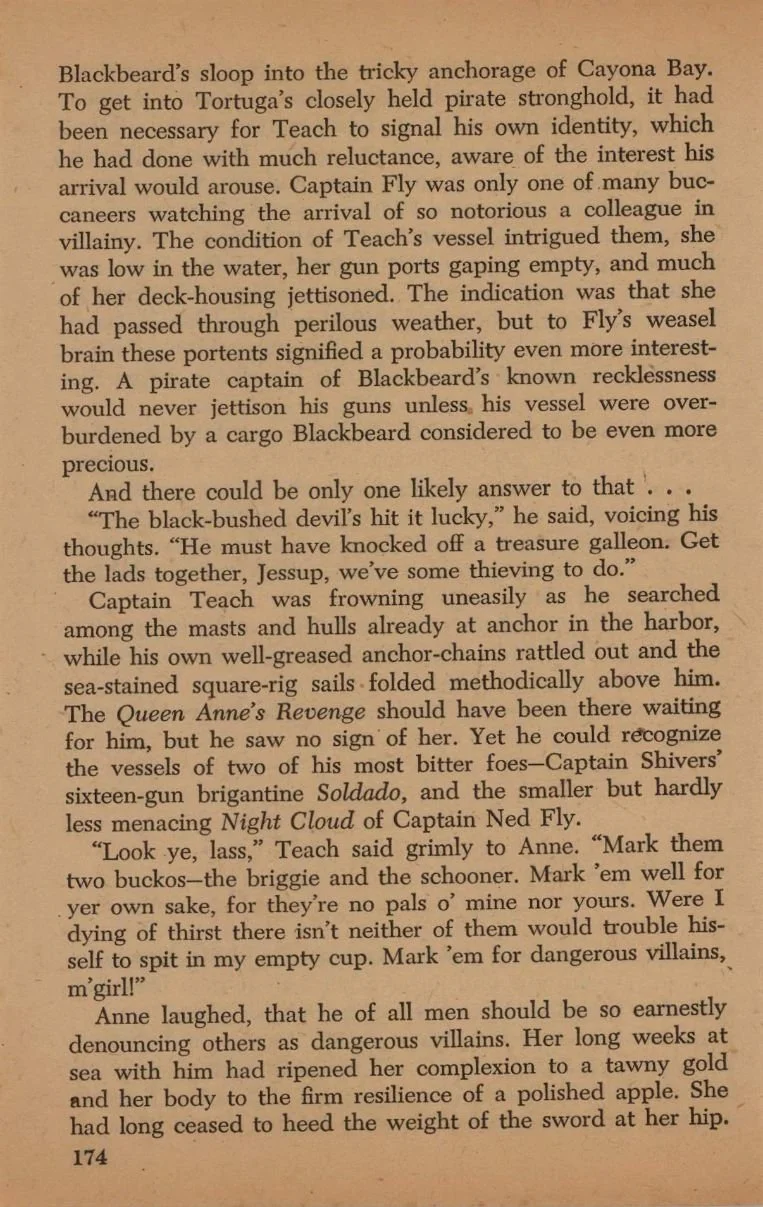 Blackbeard's sloop into the tricky anchorage of Cayona Bay. To get into Tortuga's closely held pirate stronghold, it had been necessary for Teach to signal his own identity, which he had done with much reluctance, aware of the interest his arrival would arouse. Captain Fly was only one of many buccaneers watching the arrival of so notorious a colleague in villainy. The condition of Teach's vessel intrigued them, she was low in the water, her gun ports gaping empty, and much of her deck-housing jettisoned. The indication was that she had passed through perilous weather, but to Fly's weasel brain these portents signified a probability even more interesting. A pirate captain of Blackbeard's known recklessness would never jettison his guns unless his vessel were overburdened by a cargo Blackbeard considered to be even more precious.

And there could be only one likely answer to that . . .

"The black-bushed devil's hit it lucky," he said, voicing his thoughts. "He must have knocked off a treasure galleon. Get the lads together, Jessup, we've some thieving to do."

Captain Teach was frowning uneasily as he searched among the masts and hulls already at anchor in the harbor, while his own well-greased anchor-chains rattled out and the sea-stained square-rig sails folded methodically above him. The Queen Anne's Revenge should have been there waiting for him, but he saw no sign of her. Yet he could recognize the vessels of two of his most bitter foes—Captain Shivers' sixteen-gun brigantine Soldado, and the smaller but hardly less menacing Night Cloud of Captain Ned Fly.

"Look ye, lass," Teach said grimly to Anne. "Mark them two buckos—the briggie and the schooner. Mark 'em well for yer own sake, for they're no pals o' mine nor yours. Were I dying of thirst there isn't neither of them would trouble hisself to spit in my empty cup. Mark 'em for dangerous villains, m'girl!"

Anne laughed, that he of all men should be so earnestly denouncing others as dangerous villains. Her long weeks at sea with him had ripened her complexion to a tawny gold and her body to the firm resilience of a polished apple. She had long ceased to heed the weight of the sword at her hip.

174